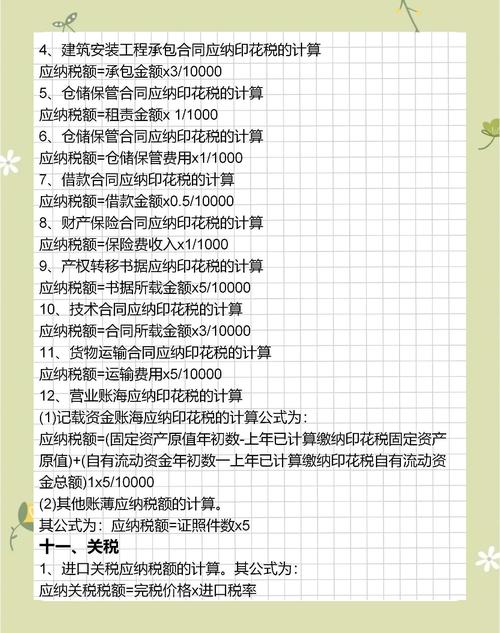 4、建筑安装工程承包合同应纳印花税的计算
应纳税额=承包金额x3/10000
5、仓储保管合同应纳印花税的计算
应纳税额=租责金额x 1/1000
6、仓储保管合同应纳印花税的计算
应纳税额=仓储保管费用x1/1000
7、借款合同应纳印花税的计算
应纳税额=借款金额x0.5/10000
8、财产保险合同应纳印花税的计算
应纳税额=保险费收入x1/1000
9、产权转移书据应纳印花税的计算
应纳税额=书据所载金额x5/10000
10、技术合同应纳印花税的计算
应纳税额=合同所载金额x3/10000
11、货物运输合同应纳印花税的计算
应纳税额=运输费用x5/10000
12、营业账海应纳印花税的计算
(1)记载资金账海应纳印花税的计算公式为：
应纳税额=(固定资产原值年初数-上年已计算缴纳印花税固定资产原值)+(自有流动资金年初数一上年已计算缴纳印花税自有流动资金总额)1x5/10000
(2)其他账薄应纳税额的计算。
其公式为：应纳税额=证照件数x5
十一、关税
1、进口关税应纳税额的计算。其公式为：
应纳关税税额=完税价格x进口税率